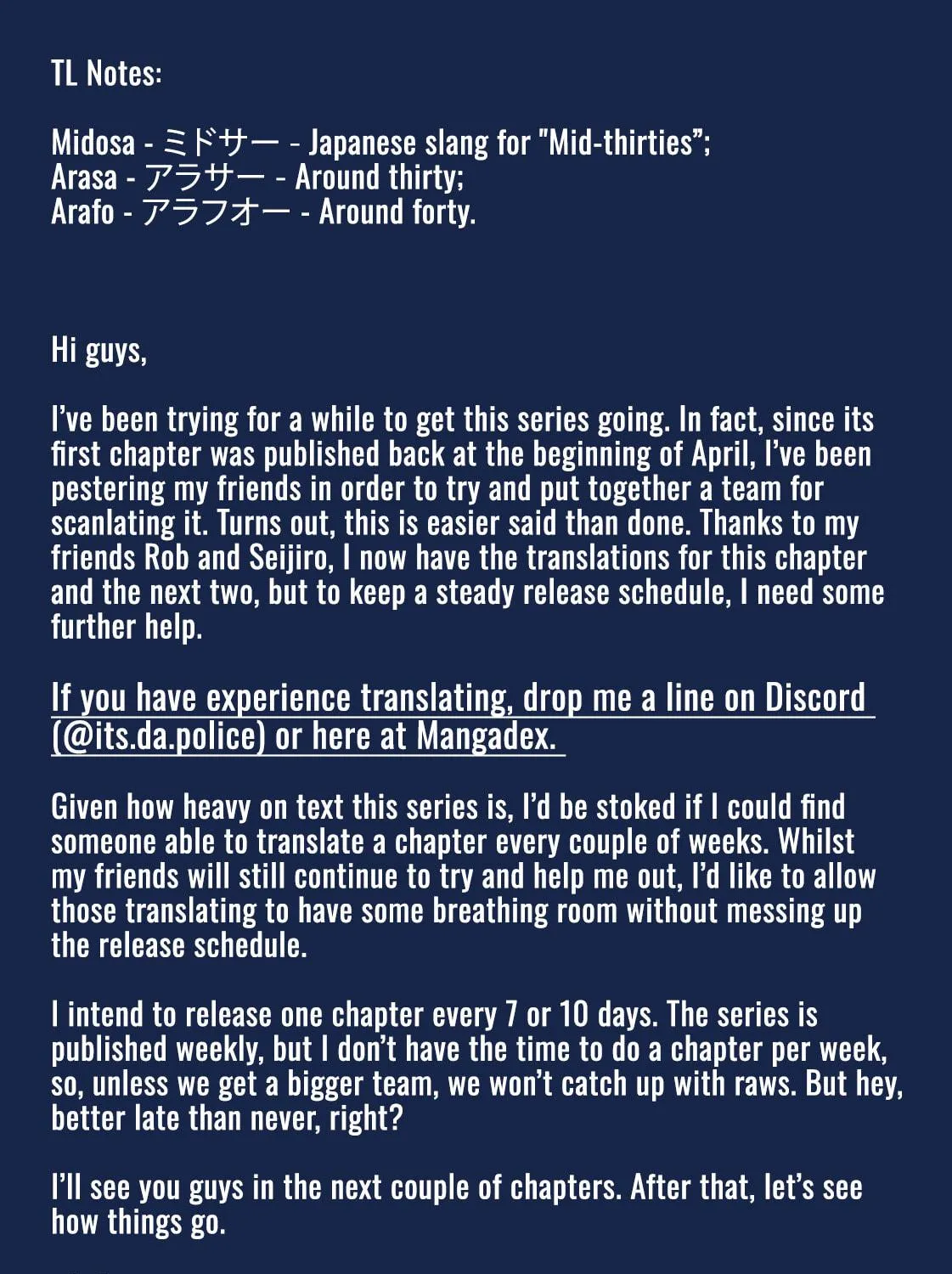 TL Notes:

Midosa - ミドサー - Japanese slang for "Mid-thirties";
Arasa - アラサー - Around thirty;
Arafo - アラフオー - Around forty.

Hi guys,

I've been trying for a while to get this series going. In fact, since its first chapter was published back at the beginning of April, I've been pestering my friends in order to try and put together a team for scanlating it. Turns out, this is easier said than done. Thanks to my friends Rob and Seijiro, I now have the translations for this chapter and the next two, but to keep a steady release schedule, I need some further help.

If you have experience translating, drop me a line on Discord (@its.da.police) or here at Mangadex.

Given how heavy on text this series is, I'd be stoked if I could find someone able to translate a chapter every couple of weeks. Whilst my friends will still continue to try and help me out, I'd like to allow those translating to have some breathing room without messing up the release schedule.

I intend to release one chapter every 7 or 10 days. The series is published weekly, but I don't have the time to do a chapter per week, so, unless we get a bigger team, we won't catch up with raws. But hey, better late than never, right?

I'll see you guys in the next couple of chapters. After that, let's see how things go.